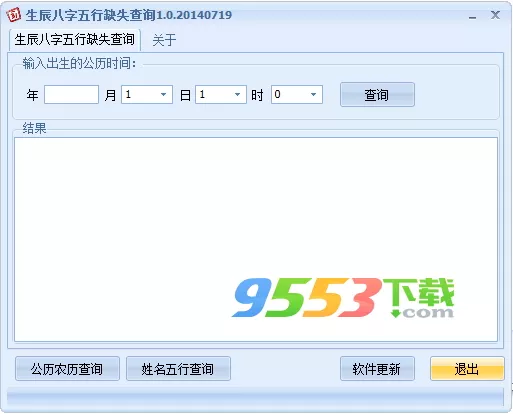 生辰八字五行缺失查询1.0.20140719

生辰八字五行缺失查询 关于

输入出生的公历时间：

年 月 1 日 1 时 0 查询

结果

9553下载 .com

公历农历查询 姓名五行查询 软件更新 退出